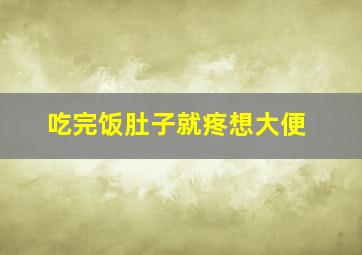 吃完饭肚子就疼想大便